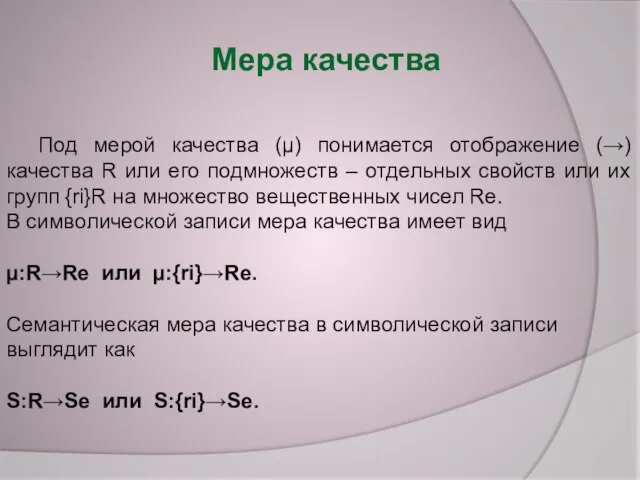 Мера качества

Под мерой качества (μ) понимается отображение (→) качества R или его подмножеств – отдельных свойств или их групп {ri}R на множество вещественных чисел Re.
В символической записи мера качества имеет вид

μ:R→Re или μ:{ri}→Re.

Семантическая мера качества в символической записи выглядит как

S:R→Se или S:{ri}→Se.